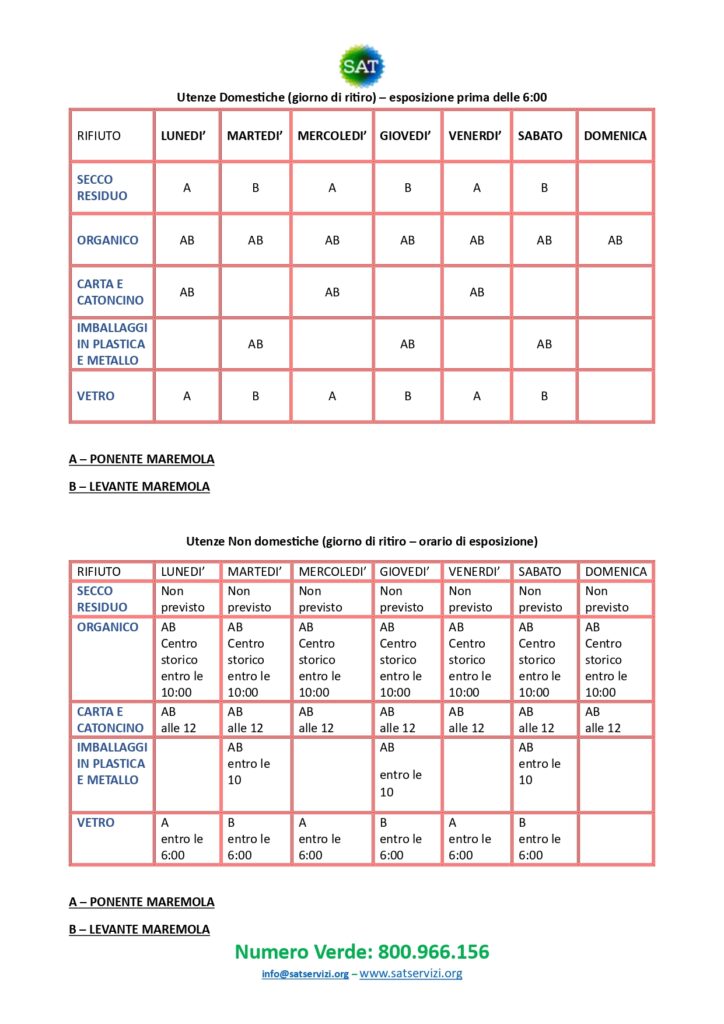 SAT

Utenze Domestiche (giorno di ritiro) – esposizione prima delle 6:00

| RIFIUTO | LUNEDI' | MARTEDI' | MERCOLEDI' | GIOVEDI' | VENERDI' | SABATO | DOMENICA |
|---|---|---|---|---|---|---|---|
| SECCO RESIDUO | A | B | A | B | A | B | |
| ORGANICO | AB | AB | AB | AB | AB | AB | AB |
| CARTA E CATONCINO | AB | | AB | | AB | | |
| IMBALLAGGI IN PLASTICA E METALLO | | AB | | AB | | AB | |
| VETRO | A | B | A | B | A | B | |

A – PONENTE MAREMOLA

B – LEVANTE MAREMOLA

Utenze Non domestiche (giorno di ritiro – orario di esposizione)

| RIFIUTO | LUNEDI' | MARTEDI' | MERCOLEDI' | GIOVEDI' | VENERDI' | SABATO | DOMENICA |
|---|---|---|---|---|---|---|---|
| SECCO RESIDUO | Non previsto | Non previsto | Non previsto | Non previsto | Non previsto | Non previsto | Non previsto |
| ORGANICO | AB Centro storico entro le 10:00 | AB Centro storico entro le 10:00 | AB Centro storico entro le 10:00 | AB Centro storico entro le 10:00 | AB Centro storico entro le 10:00 | AB Centro storico entro le 10:00 | AB Centro storico entro le 10:00 |
| CARTA E CATONCINO | AB alle 12 | AB alle 12 | AB alle 12 | AB alle 12 | AB alle 12 | AB alle 12 | AB alle 12 |
| IMBALLAGGI IN PLASTICA E METALLO | | AB entro le 10 | | AB entro le 10 | | AB entro le 10 | |
| VETRO | A entro le 6:00 | B entro le 6:00 | A entro le 6:00 | B entro le 6:00 | A entro le 6:00 | B entro le 6:00 | |

A – PONENTE MAREMOLA

B – LEVANTE MAREMOLA

Numero Verde: 800.966.156

info@satservizi.org – www.satservizi.org